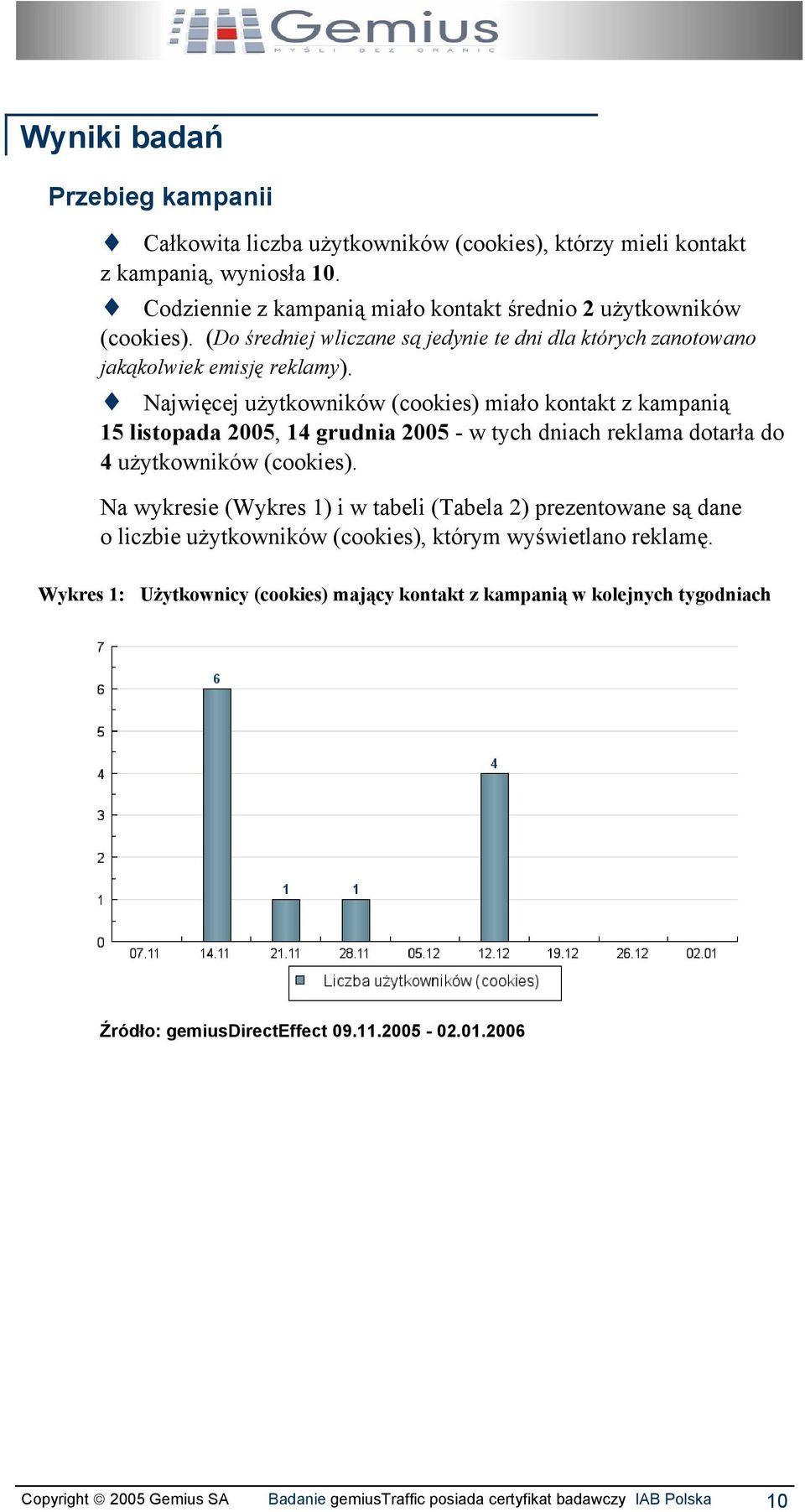 Gemius
MYŚLI BEZ GRANIC

Wyniki badań

Przebieg kampanii

♦ Całkowita liczba użytkowników (cookies), którzy mieli kontakt z kampanią, wyniosła 10.

♦ Codziennie z kampanią miało kontakt średnio 2 użytkowników (cookies). (Do średniej wliczane są jedynie te dni dla których zanotowano jakąkolwiek emisję reklamy).

♦ Najwięcej użytkowników (cookies) miało kontakt z kampanią 15 listopada 2005, 14 grudnia 2005 - w tych dniach reklama dotarła do 4 użytkowników (cookies).

Na wykresie (Wykres 1) i w tabeli (Tabela 2) prezentowane są dane o liczbie użytkowników (cookies), którym wyświetlano reklamę.

Wykres 1: Użytkownicy (cookies) mający kontakt z kampanią w kolejnych tygodniach

7
6
5
4
3
2
1
0
6
1
1
4
07.11 14.11 21.11 28.11 05.12 12.12 19.12 26.12 02.01
Liczba użytkowników (cookies)

Źródło: gemiusDirectEffect 09.11.2005 - 02.01.2006

Copyright © 2005 Gemius SA Badanie gemiusTraffic posiada certyfikat badawczy IAB Polska 10